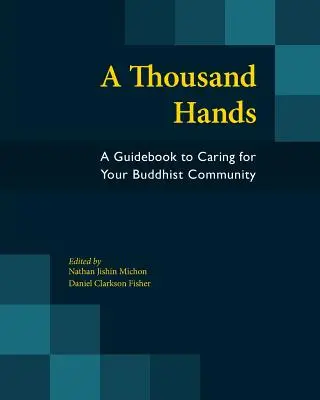 A Thousand Hands

A Guidebook to Caring for Your Buddhist Community

Edited by
Nathan Jishin Michon
Daniel Clarkson Fisher